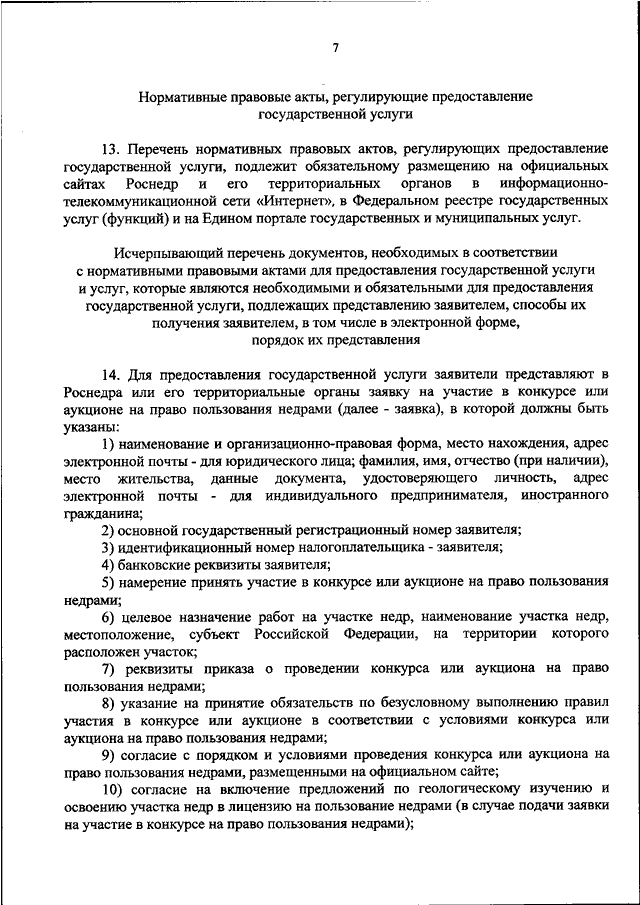 7

Нормативные правовые акты, регулирующие предоставление государственной услуги

13. Перечень нормативных правовых актов, регулирующих предоставление государственной услуги, подлежит обязательному размещению на официальных сайтах Роснедр и его территориальных органов в информационно-телекоммуникационной сети «Интернет», в Федеральном реестре государственных услуг (функций) и на Едином портале государственных и муниципальных услуг.

Исчерпывающий перечень документов, необходимых в соответствии с нормативными правовыми актами для предоставления государственной услуги и услуг, которые являются необходимыми и обязательными для предоставления государственной услуги, подлежащих представлению заявителем, способы их получения заявителем, в том числе в электронной форме, порядок их представления

14. Для предоставления государственной услуги заявители представляют в Роснедра или его территориальные органы заявку на участие в конкурсе или аукционе на право пользования недрами (далее - заявка), в которой должны быть указаны:

1) наименование и организационно-правовая форма, место нахождения, адрес электронной почты - для юридического лица; фамилия, имя, отчество (при наличии), место жительства, данные документа, удостоверяющего личность, адрес электронной почты - для индивидуального предпринимателя, иностранного гражданина;

2) основной государственный регистрационный номер заявителя;

3) идентификационный номер налогоплательщика - заявителя;

4) банковские реквизиты заявителя;

5) намерение принять участие в конкурсе или аукционе на право пользования недрами;

6) целевое назначение работ на участке недр, наименование участка недр, местоположение, субъект Российской Федерации, на территории которого расположен участок;

7) реквизиты приказа о проведении конкурса или аукциона на право пользования недрами;

8) указание на принятие обязательств по безусловному выполнению правил участия в конкурсе или аукционе в соответствии с условиями конкурса или аукциона на право пользования недрами;

9) согласие с порядком и условиями проведения конкурса или аукциона на право пользования недрами, размещенными на официальном сайте;

10) согласие на включение предложений по геологическому изучению и освоению участка недр в лицензию на пользование недрами (в случае подачи заявки на участие в конкурсе на право пользования недрами);